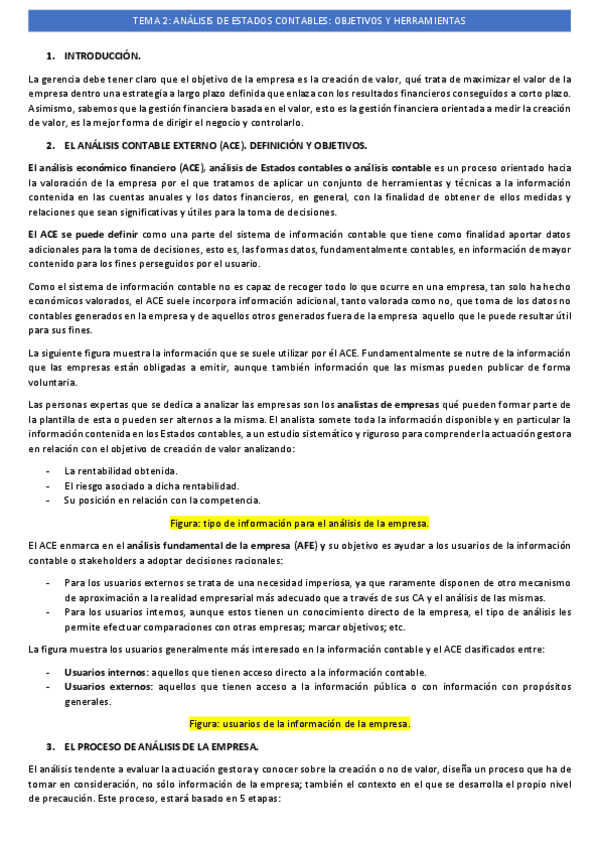 TEMA 2: ANÁLISIS DE ESTADOS CONTABLES: OBJETIVOS Y HERRAMIENTAS

1. INTRODUCCIÓN.

La gerencia debe tener claro que el objetivo de la empresa es la creación de valor, qué trata de maximizar el valor de la empresa dentro una estrategia a largo plazo definida que enlaza con los resultados financieros conseguidos a corto plazo. Asimismo, sabemos que la gestión financiera basada en el valor, esto es la gestión financiera orientada a medir la creación de valor, es la mejor forma de dirigir el negocio y controlarlo.

2. EL ANÁLISIS CONTABLE EXTERNO (ACE). DEFINICIÓN Y OBJETIVOS.

El análisis económico financiero (ACE), análisis de Estados contables o análisis contable es un proceso orientado hacia la valoración de la empresa por el que tratamos de aplicar un conjunto de herramientas y técnicas a la información contenida en las cuentas anuales y los datos financieros, en general, con la finalidad de obtener de ellos medidas y relaciones que sean significativas y útiles para la toma de decisiones.

El ACE se puede definir como una parte del sistema de información contable que tiene como finalidad aportar datos adicionales para la toma de decisiones, esto es, las formas datos, fundamentalmente contables, en información de mayor contenido para los fines perseguidos por el usuario.

Como el sistema de información contable no es capaz de recoger todo lo que ocurre en una empresa, tan solo ha hecho económicos valorados, el ACE suele incorpora información adicional, tanto valorada como no, que toma de los datos no contables generados en la empresa y de aquellos otros generados fuera de la empresa aquello que le puede resultar útil para sus fines.

La siguiente figura muestra la información que se suele utilizar por él ACE. Fundamentalmente se nutre de la información que las empresas están obligadas a emitir, aunque también información que las mismas pueden publicar de forma voluntaria.

Las personas expertas que se dedica a analizar las empresas son los analistas de empresas qué pueden formar parte de la plantilla de esta o pueden ser alternos a la misma. El analista somete toda la información disponible y en particular la información contenida en los Estados contables, a un estudio sistemático y riguroso para comprender la actuación gestora en relación con el objetivo de creación de valor analizando:

- La rentabilidad obtenida.
- El riesgo asociado a dicha rentabilidad.
- Su posición en relación con la competencia.

Figura: tipo de información para el análisis de la empresa.

El ACE enmarca en el análisis fundamental de la empresa (AFE) y su objetivo es ayudar a los usuarios de la información contable o stakeholders a adoptar decisiones racionales:

- Para los usuarios externos se trata de una necesidad imperiosa, ya que raramente disponen de otro mecanismo de aproximación a la realidad empresarial más adecuado que a través de sus CA y el análisis de las mismas.
- Para los usuarios internos, aunque estos tienen un conocimiento directo de la empresa, el tipo de análisis les permite efectuar comparaciones con otras empresas; marcar objetivos; etc.

La figura muestra los usuarios generalmente más interesado en la información contable y el ACE clasificados entre:

- Usuarios internos: aquellos que tienen acceso directo a la información contable.
- Usuarios externos: aquellos que tienen acceso a la información pública o con información con propósitos generales.

Figura: usuarios de la información de la empresa.

3. EL PROCESO DE ANÁLISIS DE LA EMPRESA.

El análisis tendente a evaluar la actuación gestora y conocer sobre la creación o no de valor, diseña un proceso que ha de tomar en consideración, no sólo información de la empresa; también el contexto en el que se desarrolla el propio nivel de precaución. Este proceso, estará basado en 5 etapas: